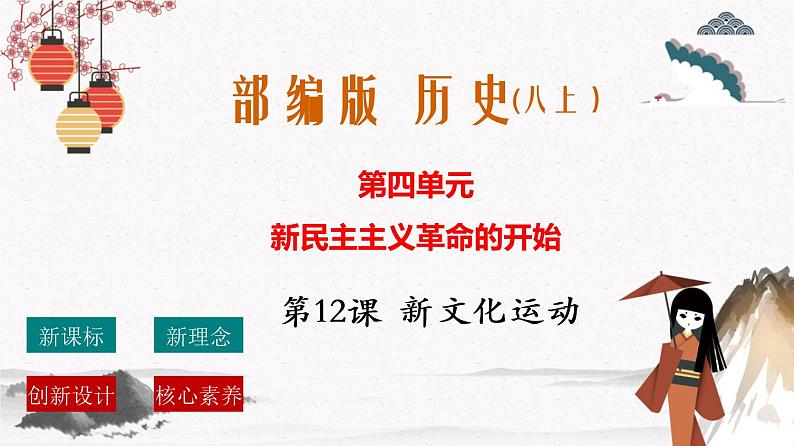 部编版 历史(八上)

第四单元

新民主主义革命的开始

第12课 新文化运动

新课标

新理念

创新设计

核心素养